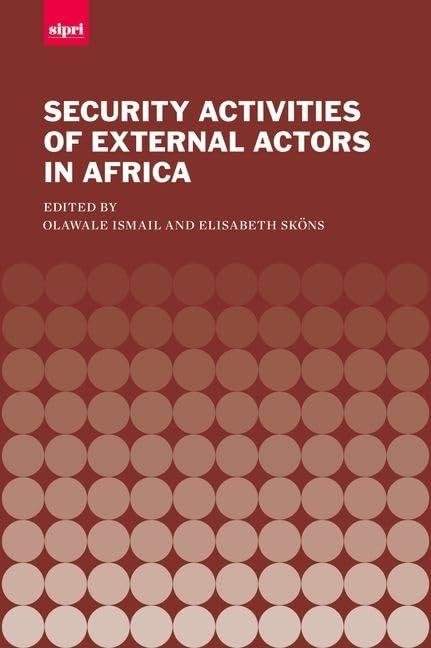 sipri

SECURITY ACTIVITIES OF EXTERNAL ACTORS IN AFRICA

EDITED BY
OLAWALE ISMAIL AND ELISABETH SKÖNS